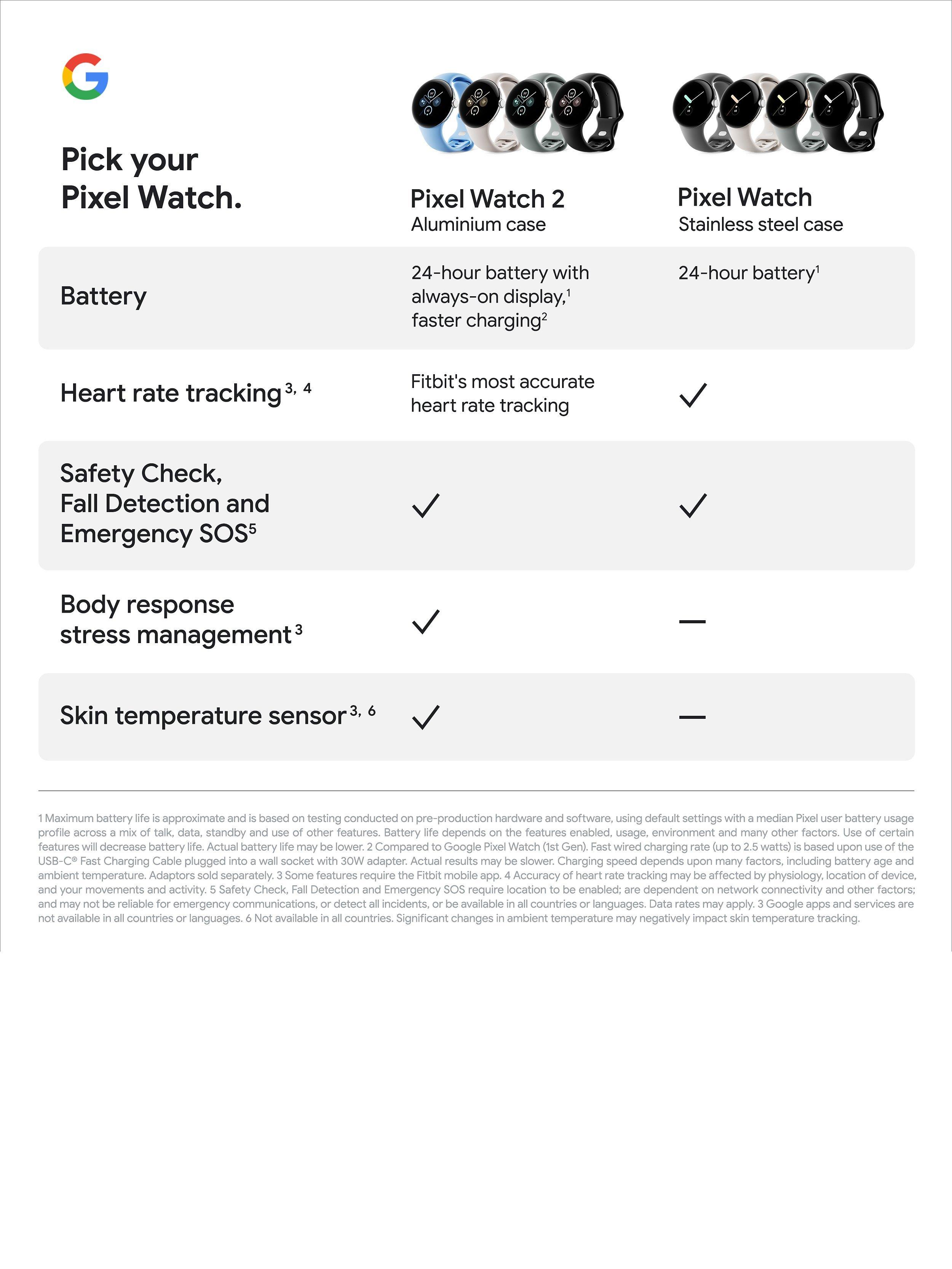 G

Pick your Pixel Watch.

| | Pixel Watch 2 Aluminium case | Pixel Watch Stainless steel case |
|---|---|---|
| Battery | 24-hour battery with always-on display,$^1$ faster charging$^2$ | 24-hour battery$^1$ |
| Heart rate tracking$^{3, 4}$ | Fitbit's most accurate heart rate tracking | ✓ |
| Safety Check, Fall Detection and Emergency SOS$^5$ | ✓ | ✓ |
| Body response stress management$^3$ | ✓ | — |
| Skin temperature sensor$^{3, 6}$ | ✓ | — |

1 Maximum battery life is approximate and is based on testing conducted on pre-production hardware and software, using default settings with a median Pixel user battery usage profile across a mix of talk, data, standby and use of other features. Battery life depends on the features enabled, usage, environment and many other factors. Use of certain features will decrease battery life. Actual battery life may be lower. 2 Compared to Google Pixel Watch (1st Gen). Fast wired charging rate (up to 2.5 watts) is based upon use of the USB-C® Fast Charging Cable plugged into a wall socket with 30W adapter. Actual results may be slower. Charging speed depends upon many factors, including battery age and ambient temperature. Adaptors sold separately. 3 Some features require the Fitbit mobile app. 4 Accuracy of heart rate tracking may be affected by physiology, location of device, and your movements and activity. 5 Safety Check, Fall Detection and Emergency SOS require location to be enabled; are dependent on network connectivity and other factors; and may not be reliable for emergency communications, or detect all incidents, or be available in all countries or languages. Data rates may apply. 3 Google apps and services are not available in all countries or languages. 6 Not available in all countries. Significant changes in ambient temperature may negatively impact skin temperature tracking.